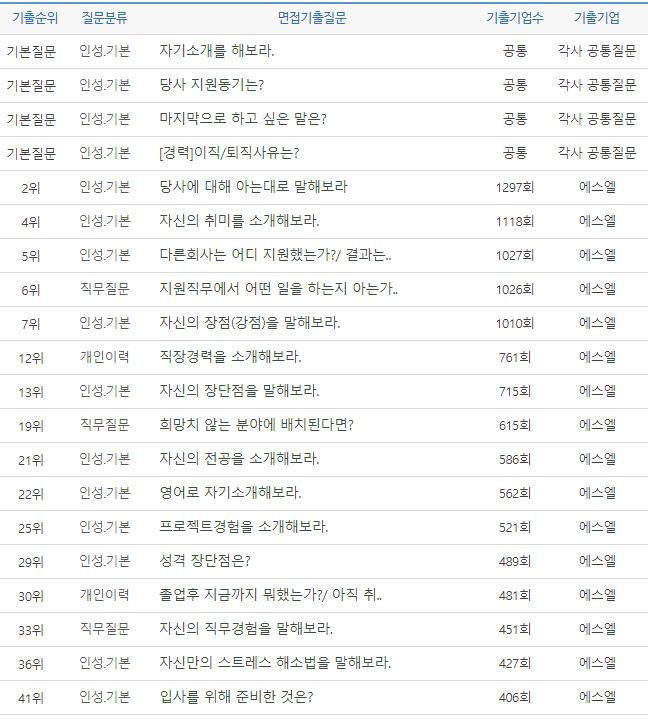 | 기출순위 | 질문분류 | 면접기출질문 | 기출기업수 | 기출기업 |
|---|---|---|---|---|
| 기본질문 | 인성.기본 | 자기소개를 해보라. | 공통 | 각사 공통질문 |
| 기본질문 | 인성.기본 | 당사 지원동기는? | 공통 | 각사 공통질문 |
| 기본질문 | 인성.기본 | 마지막으로 하고 싶은 말은? | 공통 | 각사 공통질문 |
| 기본질문 | 인성.기본 | [경력]이직/퇴직사유는? | 공통 | 각사 공통질문 |
| 2위 | 인성.기본 | 당사에 대해 아는대로 말해보라 | 1297회 | 에스엘 |
| 4위 | 인성.기본 | 자신의 취미를 소개해보라. | 1118회 | 에스엘 |
| 5위 | 인성.기본 | 다른회사는 어디 지원했는가?/ 결과는.. | 1027회 | 에스엘 |
| 6위 | 직무질문 | 지원직무에서 어떤 일을 하는지 아는가.. | 1026회 | 에스엘 |
| 7위 | 인성.기본 | 자신의 장점(강점)을 말해보라. | 1010회 | 에스엘 |
| 12위 | 개인이력 | 직장경력을 소개해보라. | 761회 | 에스엘 |
| 13위 | 인성.기본 | 자신의 장단점을 말해보라. | 715회 | 에스엘 |
| 19위 | 직무질문 | 희망치 않는 분야에 배치된다면? | 615회 | 에스엘 |
| 21위 | 인성.기본 | 자신의 전공을 소개해보라. | 586회 | 에스엘 |
| 22위 | 인성.기본 | 영어로 자기소개해보라. | 562회 | 에스엘 |
| 25위 | 인성.기본 | 프로젝트경험을 소개해보라. | 521회 | 에스엘 |
| 29위 | 인성.기본 | 성격 장단점은? | 489회 | 에스엘 |
| 30위 | 개인이력 | 졸업후 지금까지 뭐했는가?/ 아직 취.. | 481회 | 에스엘 |
| 33위 | 직무질문 | 자신의 직무경험을 말해보라. | 451회 | 에스엘 |
| 36위 | 인성.기본 | 자신만의 스트레스 해소법을 말해보라. | 427회 | 에스엘 |
| 41위 | 인성.기본 | 입사를 위해 준비한 것은? | 406회 | 에스엘 |